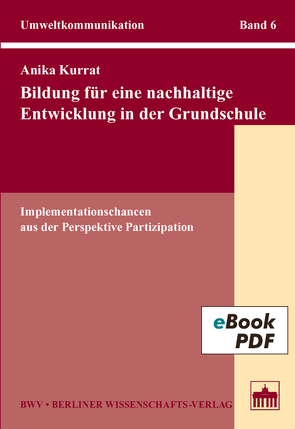 Umweltkommunikation Band 6

Anika Kurrat

Bildung für eine nachhaltige Entwicklung in der Grundschule

Implementationschancen aus der Perspektive Partizipation

eBook PDF

BWV • BERLINER WISSENSCHAFTS-VERLAG